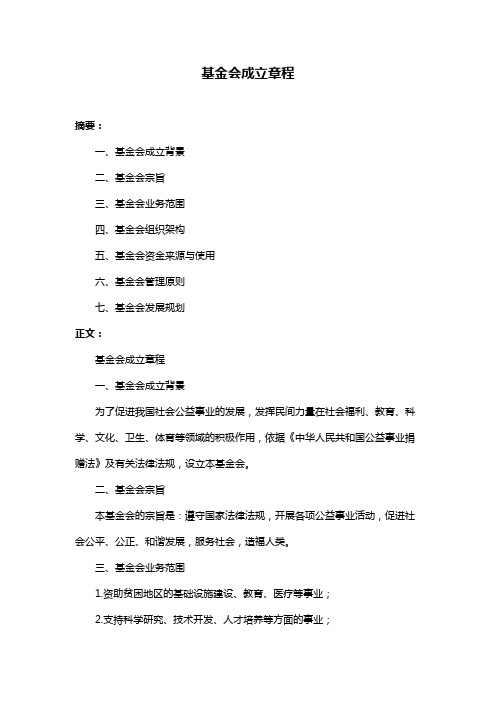 基金会成立章程

摘要：

一、基金会成立背景

二、基金会宗旨

三、基金会业务范围

四、基金会组织架构

五、基金会资金来源与使用

六、基金会管理原则

七、基金会发展规划

正文：

基金会成立章程

一、基金会成立背景

为了促进我国社会公益事业的发展，发挥民间力量在社会福利、教育、科学、文化、卫生、体育等领域的积极作用，依据《中华人民共和国公益事业捐赠法》及有关法律法规，设立本基金会。

二、基金会宗旨

本基金会的宗旨是：遵守国家法律法规，开展各项公益事业活动，促进社会公平、公正、和谐发展，服务社会，造福人类。

三、基金会业务范围

1.资助贫困地区的基础设施建设、教育、医疗等事业；

2.支持科学研究、技术开发、人才培养等方面的事业；